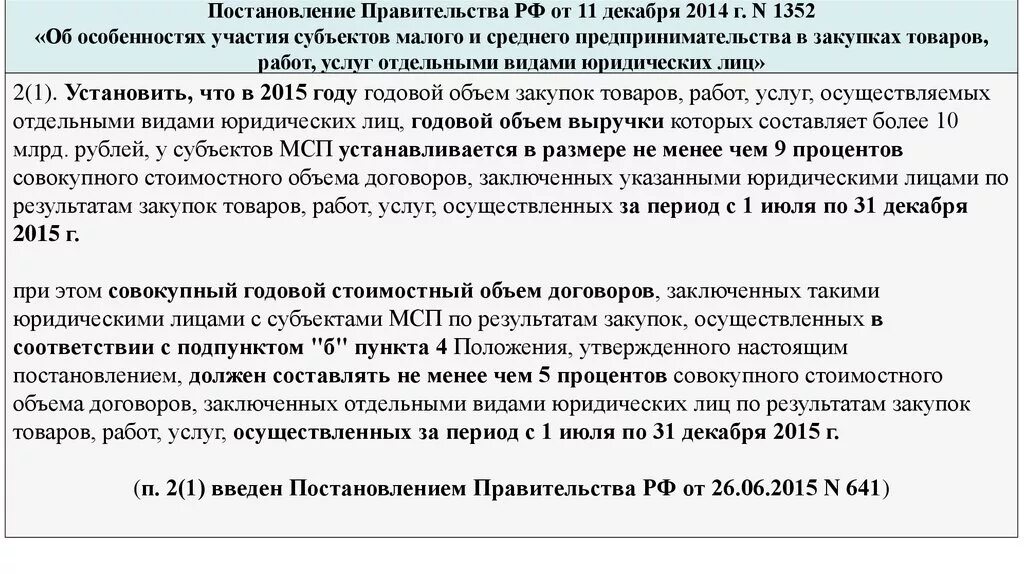 Постановление Правительства РФ от 11 декабря 2014 г. N 1352
«Об особенностях участия субъектов малого и среднего предпринимательства в закупках товаров, работ, услуг отдельными видами юридических лиц»

2(1). Установить, что в 2015 году годовой объем закупок товаров, работ, услуг, осуществляемых отдельными видами юридических лиц, годовой объем выручки которых составляет более 10 млрд. рублей, у субъектов МСП устанавливается в размере не менее чем 9 процентов совокупного стоимостного объема договоров, заключенных указанными юридическими лицами по результатам закупок товаров, работ, услуг, осуществленных за период с 1 июля по 31 декабря 2015 г.

при этом совокупный годовой стоимостный объем договоров, заключенных такими юридическими лицами с субъектами МСП по результатам закупок, осуществленных в соответствии с подпунктом "б" пункта 4 Положения, утвержденного настоящим постановлением, должен составлять не менее чем 5 процентов совокупного стоимостного объема договоров, заключенных отдельными видами юридических лиц по результатам закупок товаров, работ, услуг, осуществленных за период с 1 июля по 31 декабря 2015 г.

(п. 2(1) введен Постановлением Правительства РФ от 26.06.2015 N 641)